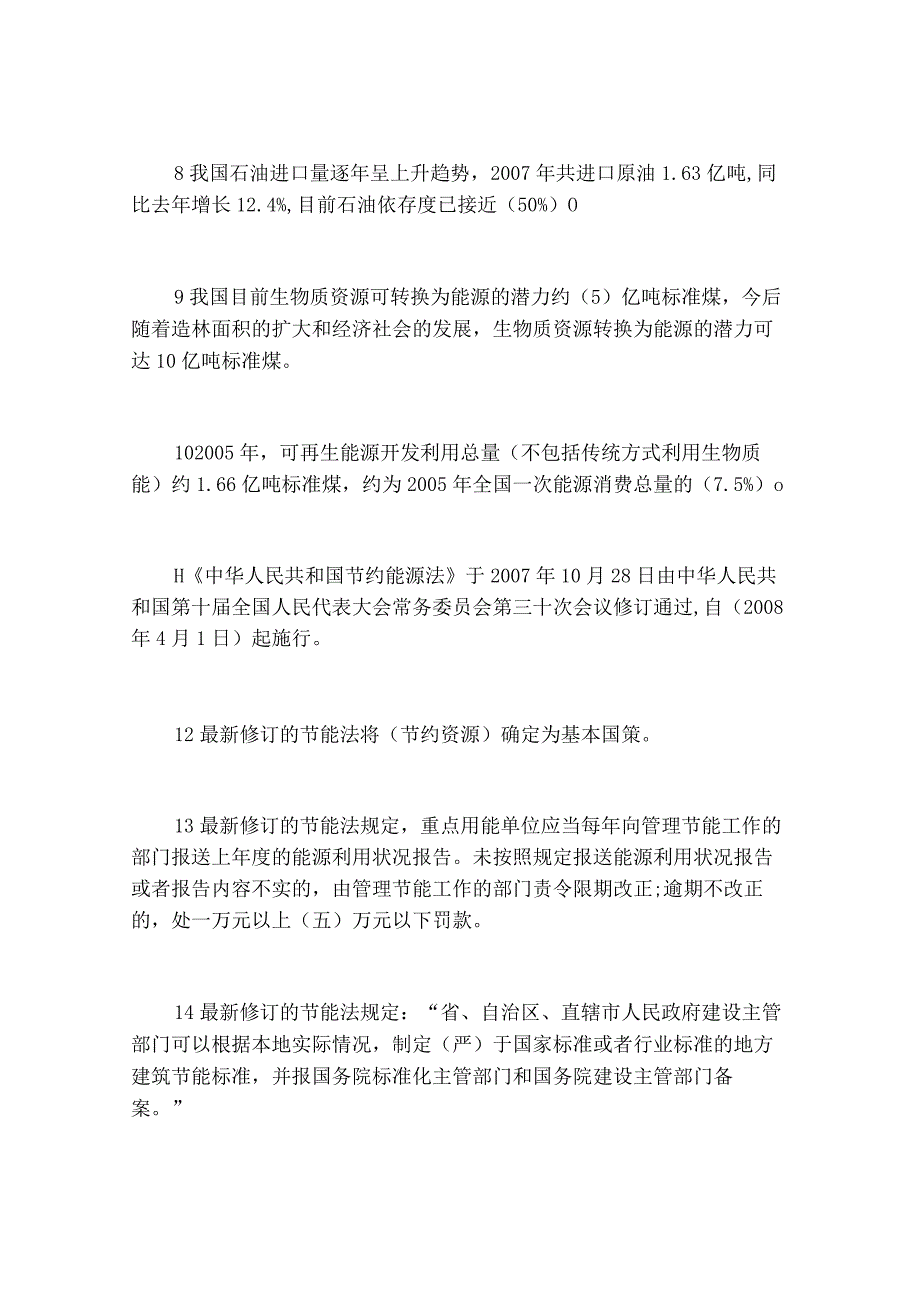 8 我国石油进口量逐年呈上升趋势，2007 年共进口原油 1.63 亿吨,同比去年增长 12.4%,目前石油依存度已接近（50%）0

9 我国目前生物质资源可转换为能源的潜力约（5）亿吨标准煤，今后随着造林面积的扩大和经济社会的发展，生物质资源转换为能源的潜力可达 10 亿吨标准煤。

102005 年，可再生能源开发利用总量（不包括传统方式利用生物质能）约 1.66 亿吨标准煤，约为 2005 年全国一次能源消费总量的（7.5%）o

H《中华人民共和国节约能源法》于 2007 年 10 月 28 日由中华人民共和国第十届全国人民代表大会常务委员会第三十次会议修订通过,自（2008 年 4 月 1 日）起施行。

12 最新修订的节能法将（节约资源）确定为基本国策。

13 最新修订的节能法规定，重点用能单位应当每年向管理节能工作的部门报送上年度的能源利用状况报告。未按照规定报送能源利用状况报告或者报告内容不实的，由管理节能工作的部门责令限期改正;逾期不改正的，处一万元以上（五）万元以下罚款。

14 最新修订的节能法规定：“省、自治区、直辖市人民政府建设主管部门可以根据本地实际情况，制定（严）于国家标准或者行业标准的地方建筑节能标准，并报国务院标准化主管部门和国务院建设主管部门备案。”